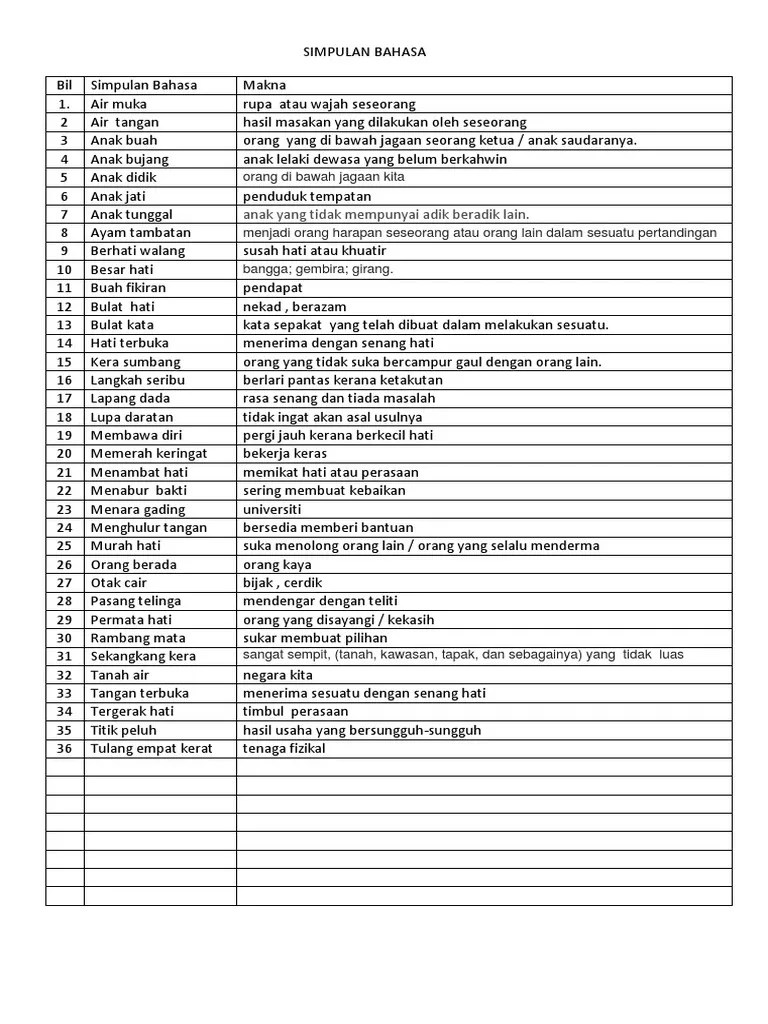 SIMPULAN BAHASA

| Bil | Simpulan Bahasa | Makna |
|---|---|---|
| 1. | Air muka | rupa atau wajah seseorang |
| 2 | Air tangan | hasil masakan yang dilakukan oleh seseorang |
| 3 | Anak buah | orang yang di bawah jagaan seorang ketua / anak saudaranya. |
| 4 | Anak bujang | anak lelaki dewasa yang belum berkahwin |
| 5 | Anak didik | orang di bawah jagaan kita |
| 6 | Anak jati | penduduk tempatan |
| 7 | Anak tunggal | anak yang tidak mempunyai adik beradik lain. |
| 8 | Ayam tambatan | menjadi orang harapan seseorang atau orang lain dalam sesuatu pertandingan |
| 9 | Berhati walang | susah hati atau khuatir |
| 10 | Besar hati | bangga; gembira; girang. |
| 11 | Buah fikiran | pendapat |
| 12 | Bulat hati | nekad , berazam |
| 13 | Bulat kata | kata sepakat yang telah dibuat dalam melakukan sesuatu. |
| 14 | Hati terbuka | menerima dengan senang hati |
| 15 | Kera sumbang | orang yang tidak suka bercampur gaul dengan orang lain. |
| 16 | Langkah seribu | berlari pantas kerana ketakutan |
| 17 | Lapang dada | rasa senang dan tiada masalah |
| 18 | Lupa daratan | tidak ingat akan asal usulnya |
| 19 | Membawa diri | pergi jauh kerana berkecil hati |
| 20 | Memerah keringat | bekerja keras |
| 21 | Menambat hati | memikat hati atau perasaan |
| 22 | Menabur bakti | sering membuat kebaikan |
| 23 | Menara gading | universiti |
| 24 | Menghulur tangan | bersedia memberi bantuan |
| 25 | Murah hati | suka menolong orang lain / orang yang selalu menderma |
| 26 | Orang berada | orang kaya |
| 27 | Otak cair | bijak , cerdik |
| 28 | Pasang telinga | mendengar dengan teliti |
| 29 | Permata hati | orang yang disayangi / kekasih |
| 30 | Rambang mata | sukar membuat pilihan |
| 31 | Sekangkang kera | sangat sempit, (tanah, kawasan, tapak, dan sebagainya) yang tidak luas |
| 32 | Tanah air | negara kita |
| 33 | Tangan terbuka | menerima sesuatu dengan senang hati |
| 34 | Tergerak hati | timbul perasaan |
| 35 | Titik peluh | hasil usaha yang bersungguh-sungguh |
| 36 | Tulang empat kerat | tenaga fizikal |
| | | |
| | | |
| | | |
| | | |
| | | |
| | | |
| | | |
| | | |